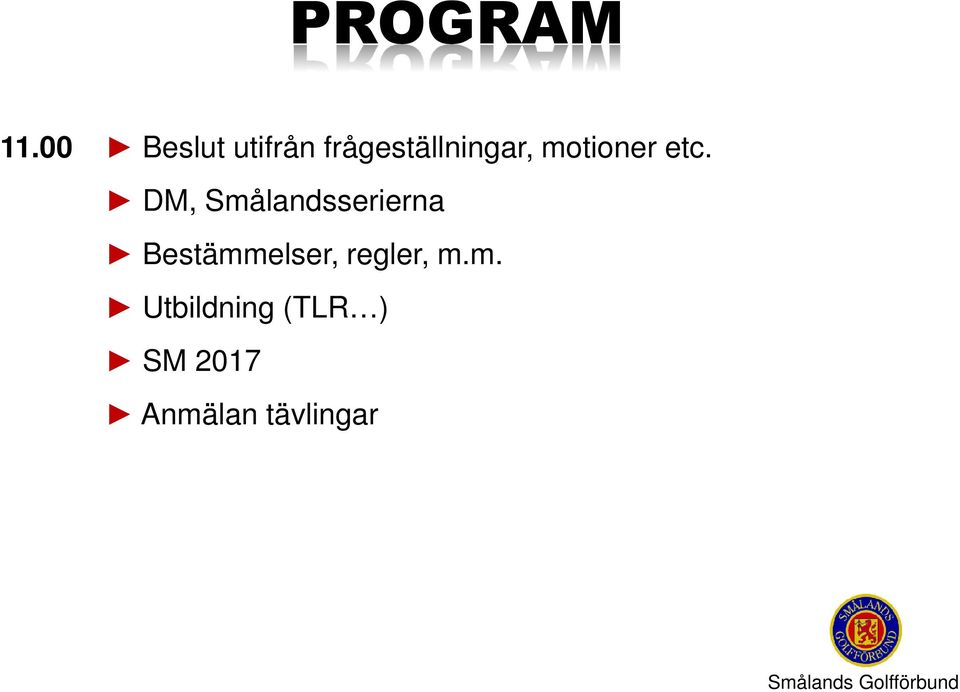 PROGRAM

11.00 ► Beslut utifrån frågeställningar, motioner etc.

► DM, Smålandsserierna

► Bestämmelser, regler, m.m.

► Utbildning (TLR…)

► SM 2017

► Anmälan tävlingar

SMÅLANDS GOLFFÖRBUND

Smålands Golfförbund